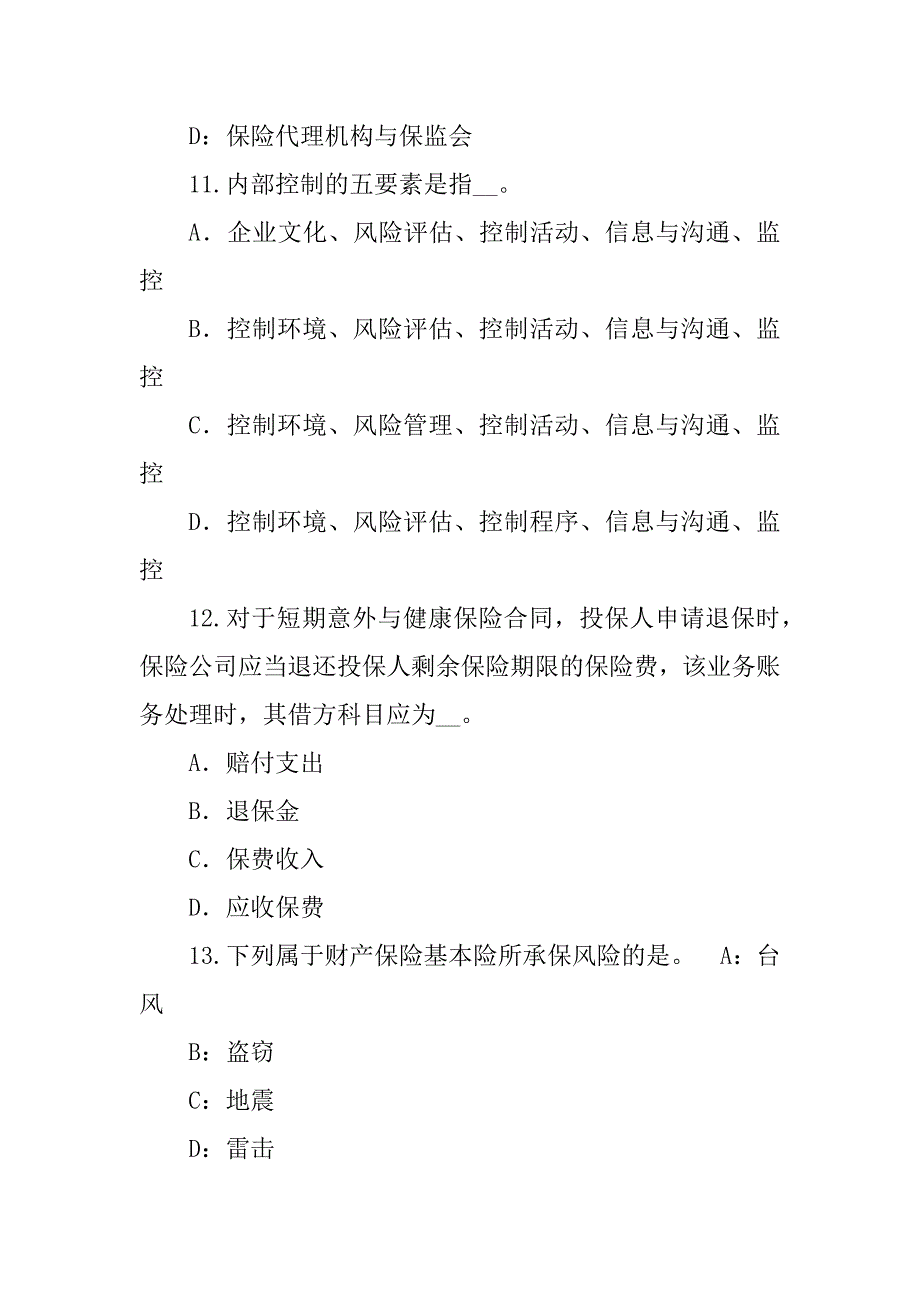 D：保险代理机构与保监会

11.内部控制的五要素是指__。

A．企业文化、风险评估、控制活动、信息与沟通、监控

B．控制环境、风险评估、控制活动、信息与沟通、监控

C．控制环境、风险管理、控制活动、信息与沟通、监控

D．控制环境、风险评估、控制程序、信息与沟通、监控

12.对于短期意外与健康保险合同，投保人申请退保时，保险公司应当退还投保人剩余保险期限的保险费，该业务账务处理时，其借方科目应为__。

A．赔付支出

B．退保金

C．保费收入

D．应收保费

13.下列属于财产保险基本险所承保风险的是。 A：台风

B：盗窃

C：地震

D：雷击